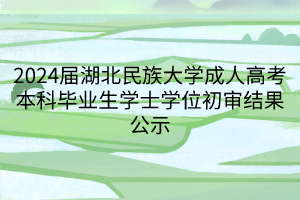 2024届湖北民族大学成人高考本科毕业生学士学位初审结果公示